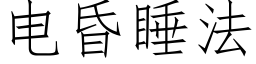 电昏睡法